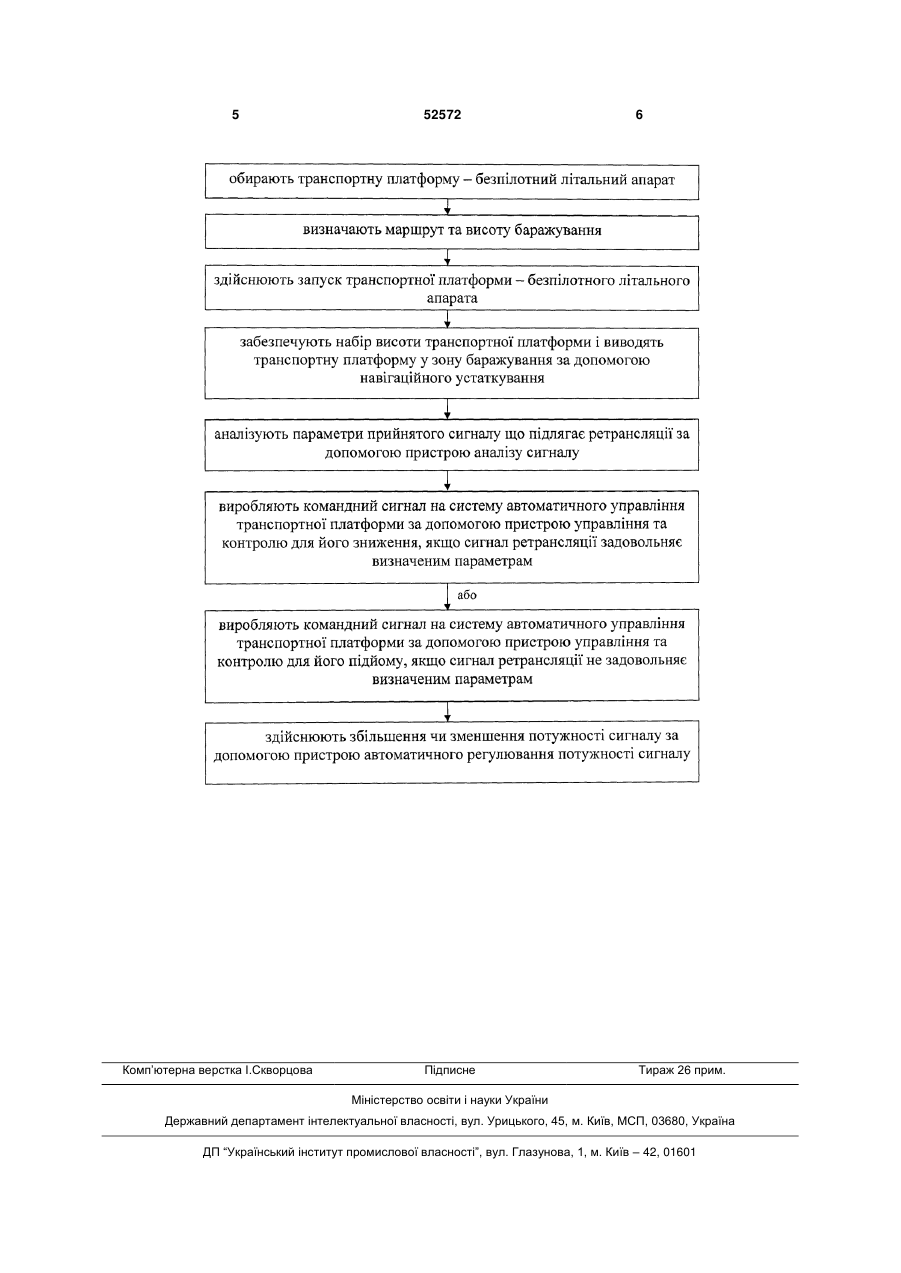 5 52572 6

обирають транспортну платформу – безпілотний літальний апарат

визначають маршрут та висоту баражування

здійснюють запуск транспортної платформи – безпілотного літального апарата

забезпечують набір висоти транспортної платформи і виводять транспортну платформу у зону баражування за допомогою навігаційного устаткування

аналізують параметри прийнятого сигналу що підлягає ретрансляції за допомогою пристрою аналізу сигналу

виробляють командний сигнал на систему автоматичного управління транспортної платформи за допомогою пристрою управління та контролю для його зниження, якщо сигнал ретрансляції задовольняє визначеним параметрам

або

виробляють командний сигнал на систему автоматичного управління транспортної платформи за допомогою пристрою управління та контролю для його підйому, якщо сигнал ретрансляції не задовольняє визначеним параметрам

здійснюють збільшення чи зменшення потужності сигналу за допомогою пристрою автоматичного регулювання потужності сигналу

Комп'ютерна верстка І.Скворцова Підписне Тираж 26 прим.

Міністерство освіти і науки України

Державний департамент інтелектуальної власності, вул. Урицького, 45, м. Київ, МСП, 03680, Україна

ДП "Український інститут промислової власності", вул. Глазунова, 1, м. Київ – 42, 01601